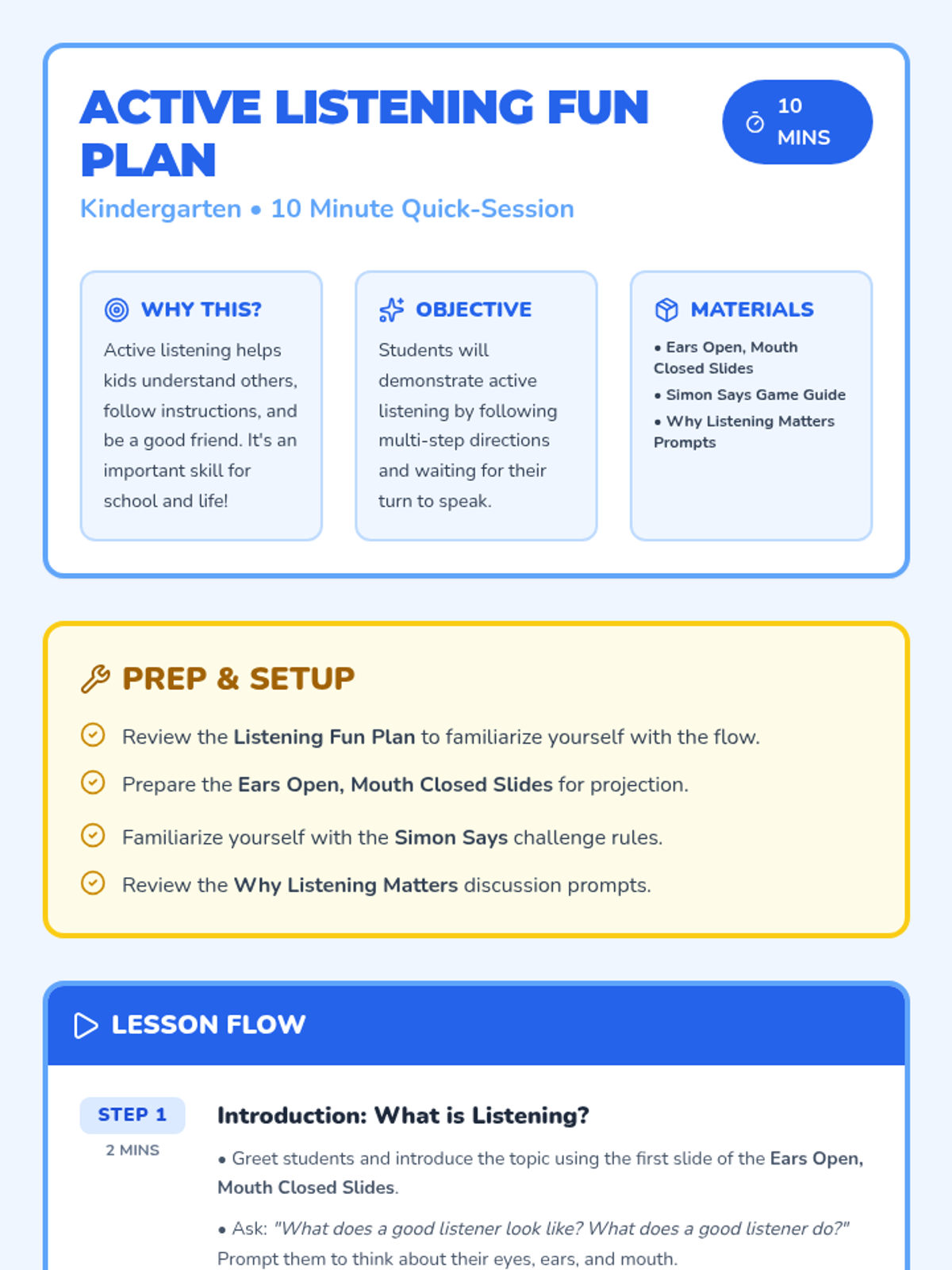 ACTIVE LISTENING FUN PLAN

10 MINS

Kindergarten • 10 Minute Quick-Session

WHY THIS?

Active listening helps kids understand others, follow instructions, and be a good friend. It's an important skill for school and life!

OBJECTIVE

Students will demonstrate active listening by following multi-step directions and waiting for their turn to speak.

MATERIALS

• Ears Open, Mouth Closed Slides
• Simon Says Game Guide
• Why Listening Matters Prompts

PREP & SETUP

Review the Listening Fun Plan to familiarize yourself with the flow.

Prepare the Ears Open, Mouth Closed Slides for projection.

Familiarize yourself with the Simon Says challenge rules.

Review the Why Listening Matters discussion prompts.

LESSON FLOW

STEP 1
2 MINS

Introduction: What is Listening?

• Greet students and introduce the topic using the first slide of the Ears Open, Mouth Closed Slides.

• Ask: "What does a good listener look like? What does a good listener do?" Prompt them to think about their eyes, ears, and mouth.